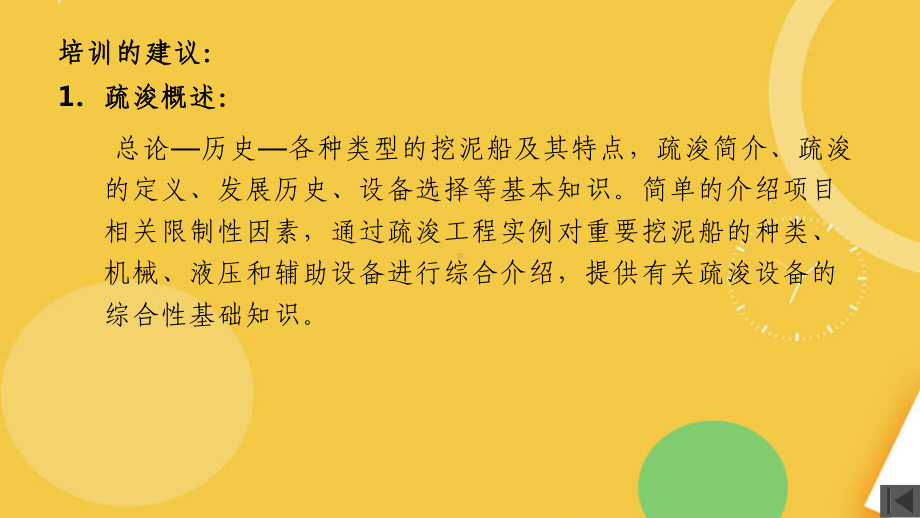 培训的建议:

1. 疏浚概述:

总论—历史—各种类型的挖泥船及其特点，疏浚简介、疏浚的定义、发展历史、设备选择等基本知识。简单的介绍项目相关限制性因素，通过疏浚工程实例对重要挖泥船的种类、机械、液压和辅助设备进行综合介绍，提供有关疏浚设备的综合性基础知识。